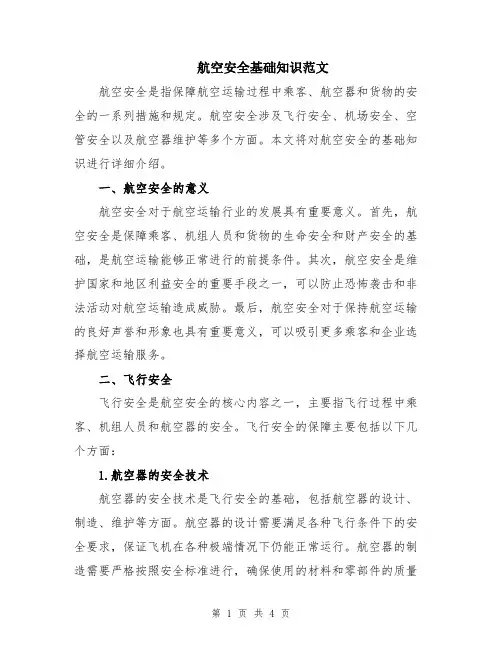 航空安全基础知识范文

航空安全是指保障航空运输过程中乘客、航空器和货物的安全的一系列措施和规定。航空安全涉及飞行安全、机场安全、空管安全以及航空器维护等多个方面。本文将对航空安全的基础知识进行详细介绍。

一、航空安全的意义

航空安全对于航空运输行业的发展具有重要意义。首先，航空安全是保障乘客、机组人员和货物的生命安全和财产安全的基础，是航空运输能够正常进行的前提条件。其次，航空安全是维护国家和地区利益安全的重要手段之一，可以防止恐怖袭击和非法活动对航空运输造成威胁。最后，航空安全对于保持航空运输的良好声誉和形象也具有重要意义，可以吸引更多乘客和企业选择航空运输服务。

二、飞行安全

飞行安全是航空安全的核心内容之一，主要指飞行过程中乘客、机组人员和航空器的安全。飞行安全的保障主要包括以下几个方面：

1.航空器的安全技术

航空器的安全技术是飞行安全的基础，包括航空器的设计、制造、维护等方面。航空器的设计需要满足各种飞行条件下的安全要求，保证飞机在各种极端情况下仍能正常运行。航空器的制造需要严格按照安全标准进行，确保使用的材料和零部件的质量

第 1 页 共 4 页